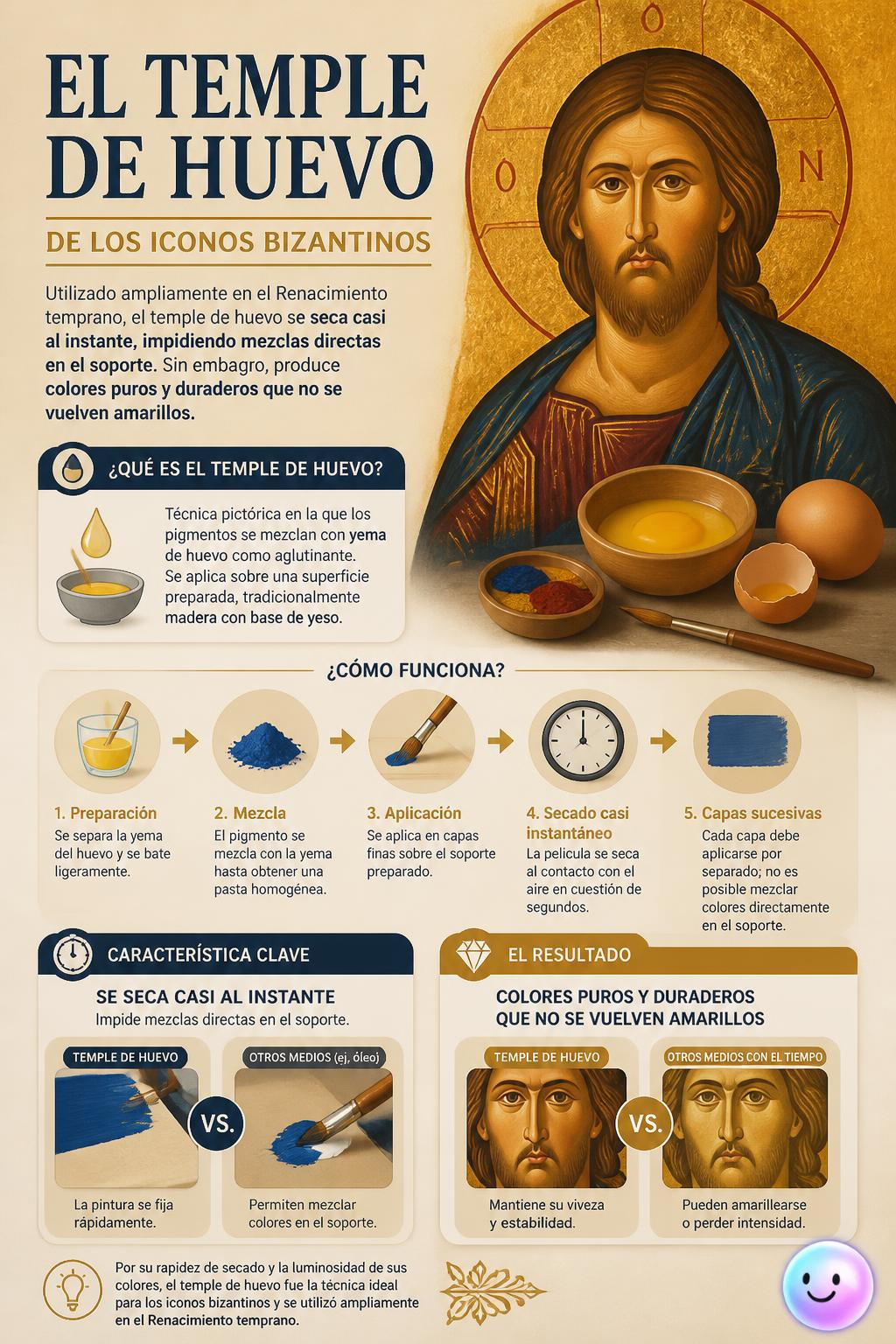 EL TEMPLE DE HUEVO

DE LOS ICONOS BIZANTINOS

Utilizado ampliamente en el Renacimiento temprano, el temple de huevo se seca casi al instante, impidiendo mezclas directas en el soporte. Sin embagro, produce colores puros y duraderos que no se vuelven amarillos.

O
O N

¿QUÉ ES EL TEMPLE DE HUEVO?

Técnica pictórica en la que los pigmentos se mezclan con yema de huevo como aglutinante. Se aplica sobre una superficie preparada, tradicionalmente madera con base de yeso.

¿CÓMO FUNCIONA?

1. Preparación
Se separa la yema del huevo y se bate ligeramente.

2. Mezcla
El pigmento se mezcla con la yema hasta obtener una pasta homogénea.

3. Aplicación
Se aplica en capas finas sobre el soporte preparado.

4. Secado casi instantáneo
La pelicula se seca al contacto con el aire en cuestión de segundos.

5. Capas sucesivas
Cada capa debe aplicarse por separado; no es posible mezclar colores directamente en el soporte.

CARACTERÍSTICA CLAVE

SE SECA CASI AL INSTANTE
Impide mezclas directas en el soporte.

TEMPLE DE HUEVO
VS.
OTROS MEDIOS (ej, óleo)

La pintura se fija rápidamente.

Permiten mezclar colores en el soporte.

EL RESULTADO

COLORES PUROS Y DURADEROS QUE NO SE VUELVEN AMARILLOS

TEMPLE DE HUEVO
VS.
OTROS MEDIOS CON EL TIEMPO

Mantiene su viveza y estabilidad.

Pueden amarillearse o perder intensidad.

Por su rapidez de secado y la luminosidad de sus colores, el temple de huevo fue la técnica ideal para los iconos bizantinos y se utilizó ampliamente en el Renacimiento temprano.